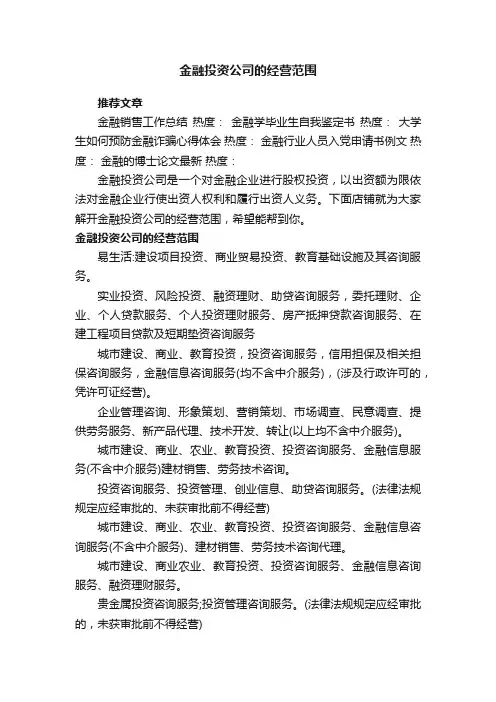 金融投资公司的经营范围

推荐文章

金融销售工作总结 热度： 金融学毕业生自我鉴定书 热度： 大学生如何预防金融诈骗心得体会 热度： 金融行业人员入党申请书例文 热度： 金融的博士论文最新 热度：

金融投资公司是一个对金融企业进行股权投资，以出资额为限依法对金融企业行使出资人权利和履行出资人义务。下面店铺就为大家解开金融投资公司的经营范围，希望能帮到你。

金融投资公司的经营范围

易生活:建设项目投资、商业贸易投资、教育基础设施及其咨询服务。

实业投资、风险投资、融资理财、助贷咨询服务，委托理财、企业、个人贷款服务、个人投资理财服务、房产抵押贷款咨询服务、在建工程项目贷款及短期垫资咨询服务

城市建设、商业、教育投资，投资咨询服务，信用担保及相关担保咨询服务，金融信息咨询服务(均不含中介服务)，(涉及行政许可的，凭许可证经营)。

企业管理咨询、形象策划、营销策划、市场调查、民意调查、提供劳务服务、新产品代理、技术开发、转让(以上均不含中介服务)。

城市建设、商业、农业、教育投资、投资咨询服务、金融信息服务(不含中介服务)建材销售、劳务技术咨询。

投资咨询服务、投资管理、创业信息、助贷咨询服务。(法律法规规定应经审批的、未获审批前不得经营)

城市建设、商业、农业、教育投资、投资咨询服务、金融信息咨询服务(不含中介服务)、建材销售、劳务技术咨询代理。

城市建设、商业农业、教育投资、投资咨询服务、金融信息咨询服务、融资理财服务。

贵金属投资咨询服务;投资管理咨询服务。(法律法规规定应经审批的，未获审批前不得经营)